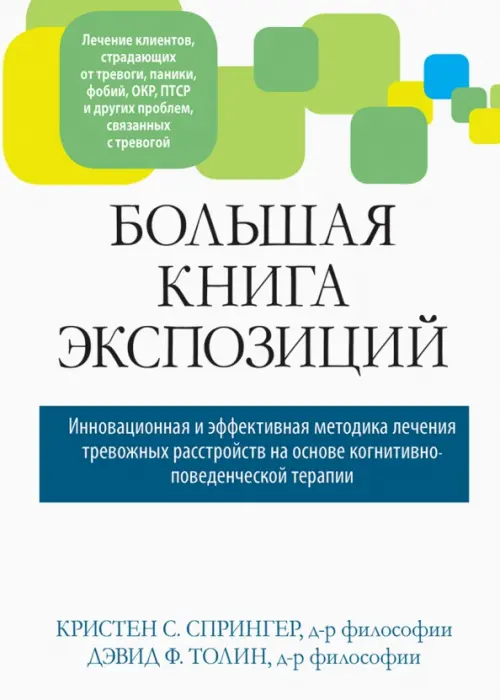 Лечение клиентов, страдающих от тревоги, паники, фобий, ОКР, ПТСР и других проблем, связанных с тревогой

БОЛЬШАЯ КНИГА ЭКСПОЗИЦИЙ

Инновационная и эффективная методика лечения тревожных расстройств на основе когнитивно-поведенческой терапии

КРИСТЕН С. СПРИНГЕР, д-р философии
ДЭВИД Ф. ТОЛИН, д-р философии